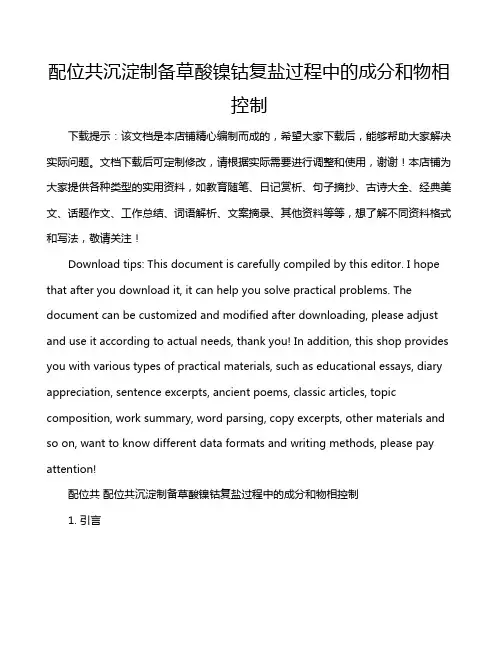 配位共沉淀制备草酸镍钴复盐过程中的成分和物相控制

下载提示：该文档是本店铺精心编制而成的，希望大家下载后，能够帮助大家解决实际问题。文档下载后可定制修改，请根据实际需要进行调整和使用，谢谢！本店铺为大家提供各种类型的实用资料，如教育随笔、日记赏析、句子摘抄、古诗大全、经典美文、话题作文、工作总结、词语解析、文案摘录、其他资料等等，想了解不同资料格式和写法，敬请关注！

Download tips: This document is carefully compiled by this editor. I hope that after you download it, it can help you solve practical problems. The document can be customized and modified after downloading, please adjust and use it according to actual needs, thank you! In addition, this shop provides you with various types of practical materials, such as educational essays, diary appreciation, sentence excerpts, ancient poems, classic articles, topic composition, work summary, word parsing, copy excerpts, other materials and so on, want to know different data formats and writing methods, please pay attention!

配位共 配位共沉淀制备草酸镍钴复盐过程中的成分和物相控制

1. 引言